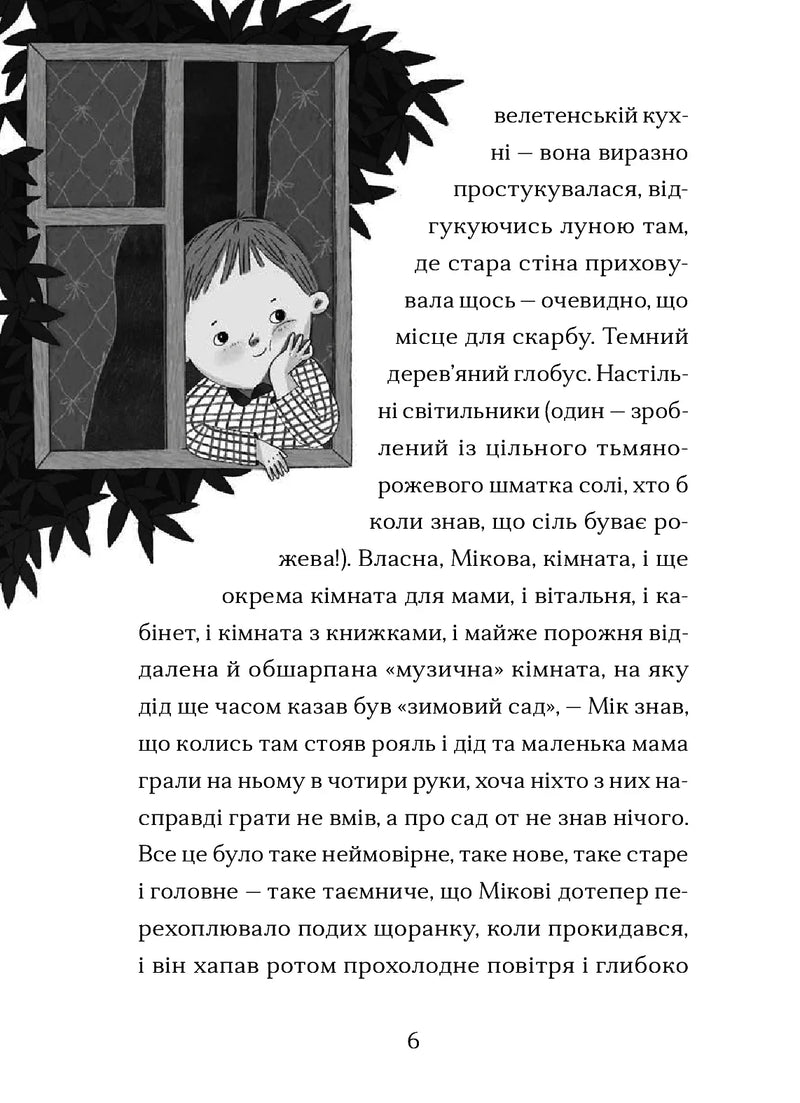 велетенській кухні — вона виразно простукувалася, відгукуючись луною там, де стара стіна приховувала щось — очевидно, що місце для скарбу. Темний дерев'яний глобус. Настільні світильники (один — зроблений із цільного тьмянорожевого шматка солі, хто б коли знав, що сіль буває рожева!). Власна, Мікова, кімната, і ще окрема кімната для мами, і вітальня, і кабінет, і кімната з книжками, і майже порожня віддалена й обшарпана «музична» кімната, на яку дід ще часом казав був «зимовий сад», — Мік знав, що колись там стояв рояль і дід та маленька мама грали на ньому в чотири руки, хоча ніхто з них насправді грати не вмів, а про сад от не знав нічого. Все це було таке неймовірне, таке нове, таке старе і головне — таке таємниче, що Мікові дотепер перехоплювало подих щоранку, коли прокидався, і він хапав ротом прохолодне повітря і глибоко

6